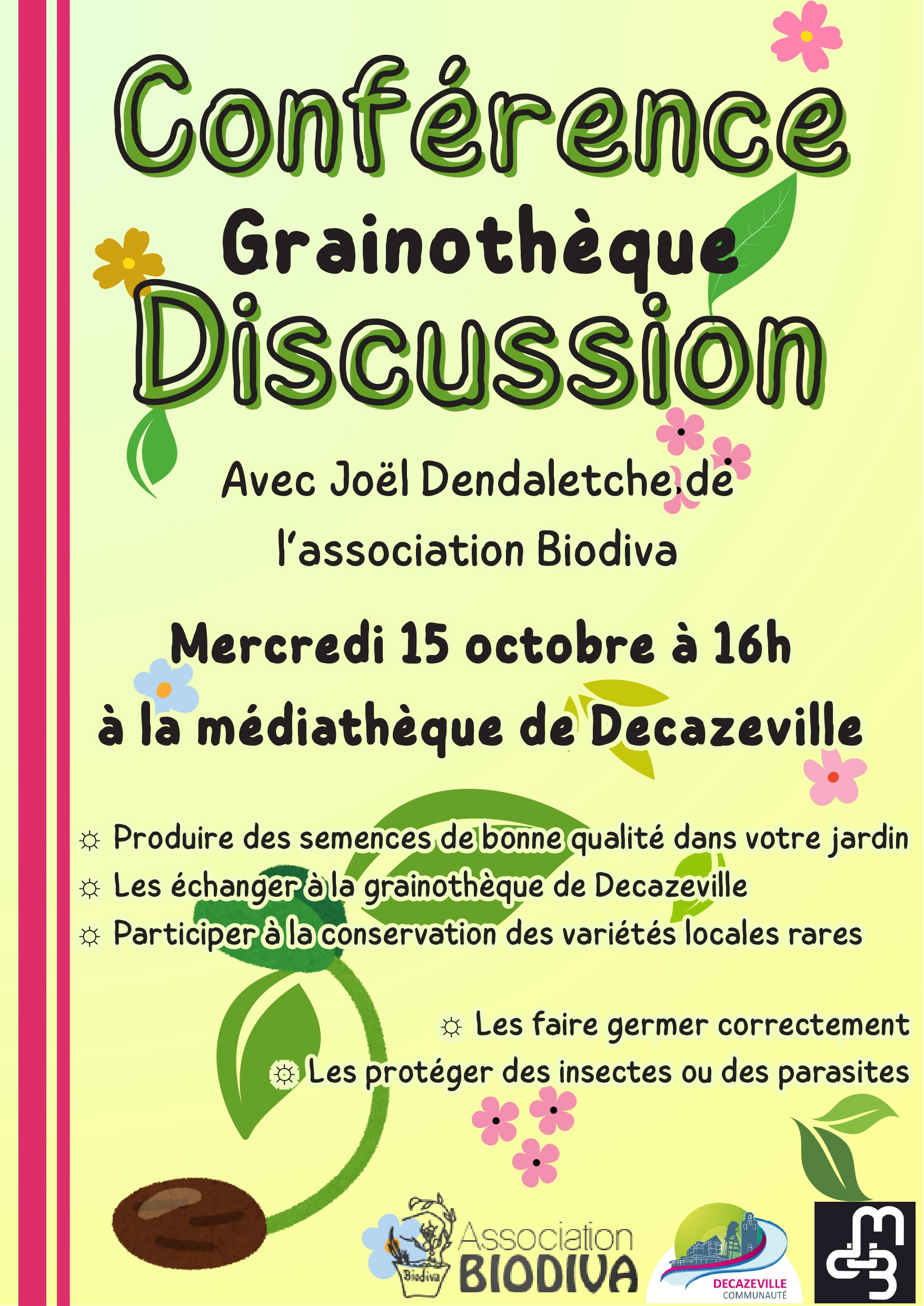 Conférence
Grainothèque
Discussion

Avec Joël Dendaletche de l'association Biodiva

Mercredi 15 octobre à 16h
à la médiathèque de Decazeville

☼ Produire des semences de bonne qualité dans votre jardin
☼ Les échanger à la grainothèque de Decazeville
☼ Participer à la conservation des variétés locales rares

☼ Les faire germer correctement
☼ Les protéger des insectes ou des parasites

Biodiva
Association
BIODIVA

DECAZEVILLE
COMMUNAUTÉ